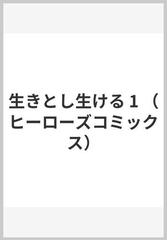 生きとし生ける１（ヒーローズコミックス）